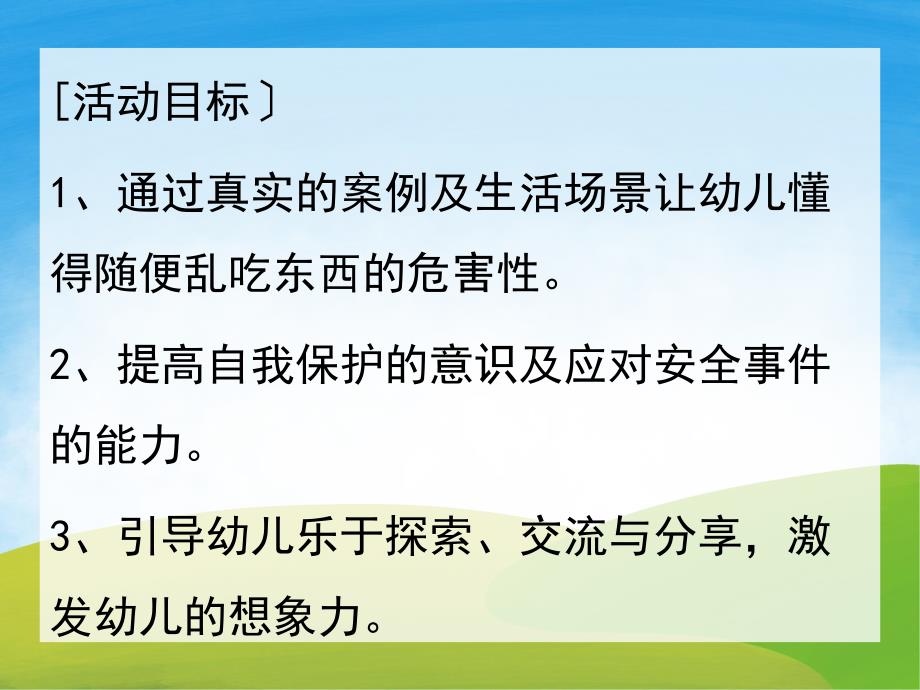 〔活动目标〕

1、通过真实的案例及生活场景让幼儿懂得随便乱吃东西的危害性。

2、提高自我保护的意识及应对安全事件的能力。

3、引导幼儿乐于探索、交流与分享，激发幼儿的想象力。